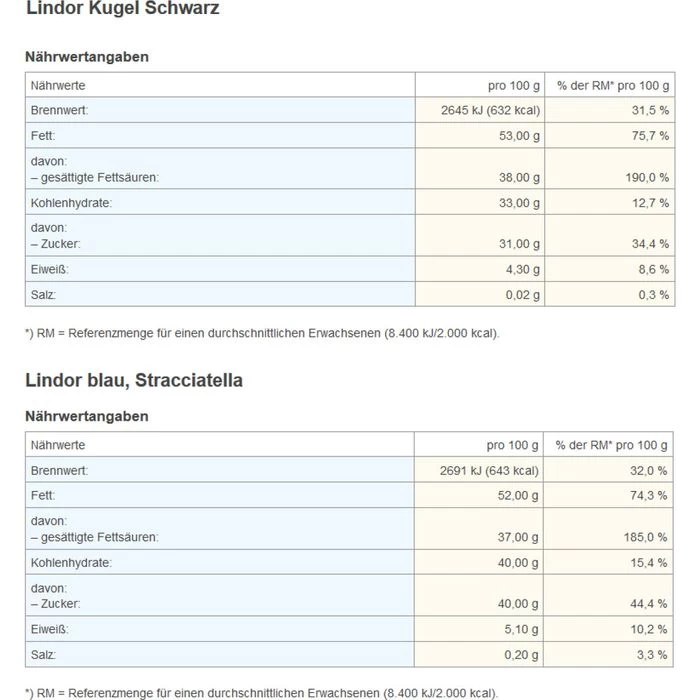 Lindor Kugel Schwarz

Nährwertangaben

| Nährwerte | pro 100 g | % der RM* pro 100 g |
|---|---|---|
| Brennwert: | 2645 kJ (632 kcal) | 31,5 % |
| Fett: | 53,00 g | 75,7 % |
| davon: – gesättigte Fettsäuren: | 38,00 g | 190,0 % |
| Kohlenhydrate: | 33,00 g | 12,7 % |
| davon: – Zucker: | 31,00 g | 34,4 % |
| Eiweiß: | 4,30 g | 8,6 % |
| Salz: | 0,02 g | 0,3 % |

*) RM = Referenzmenge für einen durchschnittlichen Erwachsenen (8.400 kJ/2.000 kcal).

Lindor blau, Stracciatella

Nährwertangaben

| Nährwerte | pro 100 g | % der RM* pro 100 g |
|---|---|---|
| Brennwert: | 2691 kJ (643 kcal) | 32,0 % |
| Fett: | 52,00 g | 74,3 % |
| davon: – gesättigte Fettsäuren: | 37,00 g | 185,0 % |
| Kohlenhydrate: | 40,00 g | 15,4 % |
| davon: – Zucker: | 40,00 g | 44,4 % |
| Eiweiß: | 5,10 g | 10,2 % |
| Salz: | 0,20 g | 3,3 % |

*) RM = Referenzmenge für einen durchschnittlichen Erwachsenen (8.400 kJ/2.000 kcal).